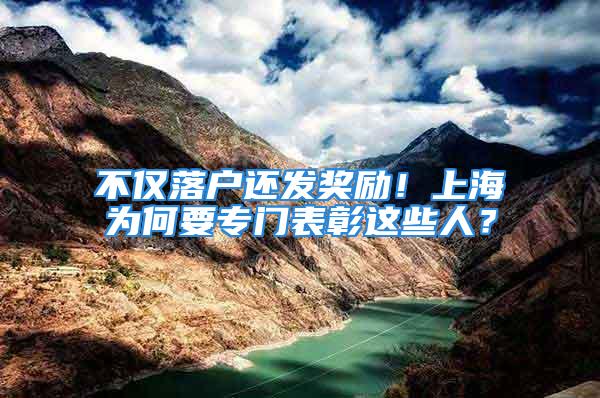 不仅落户还发奖励！上海为何要专门表彰这些人？